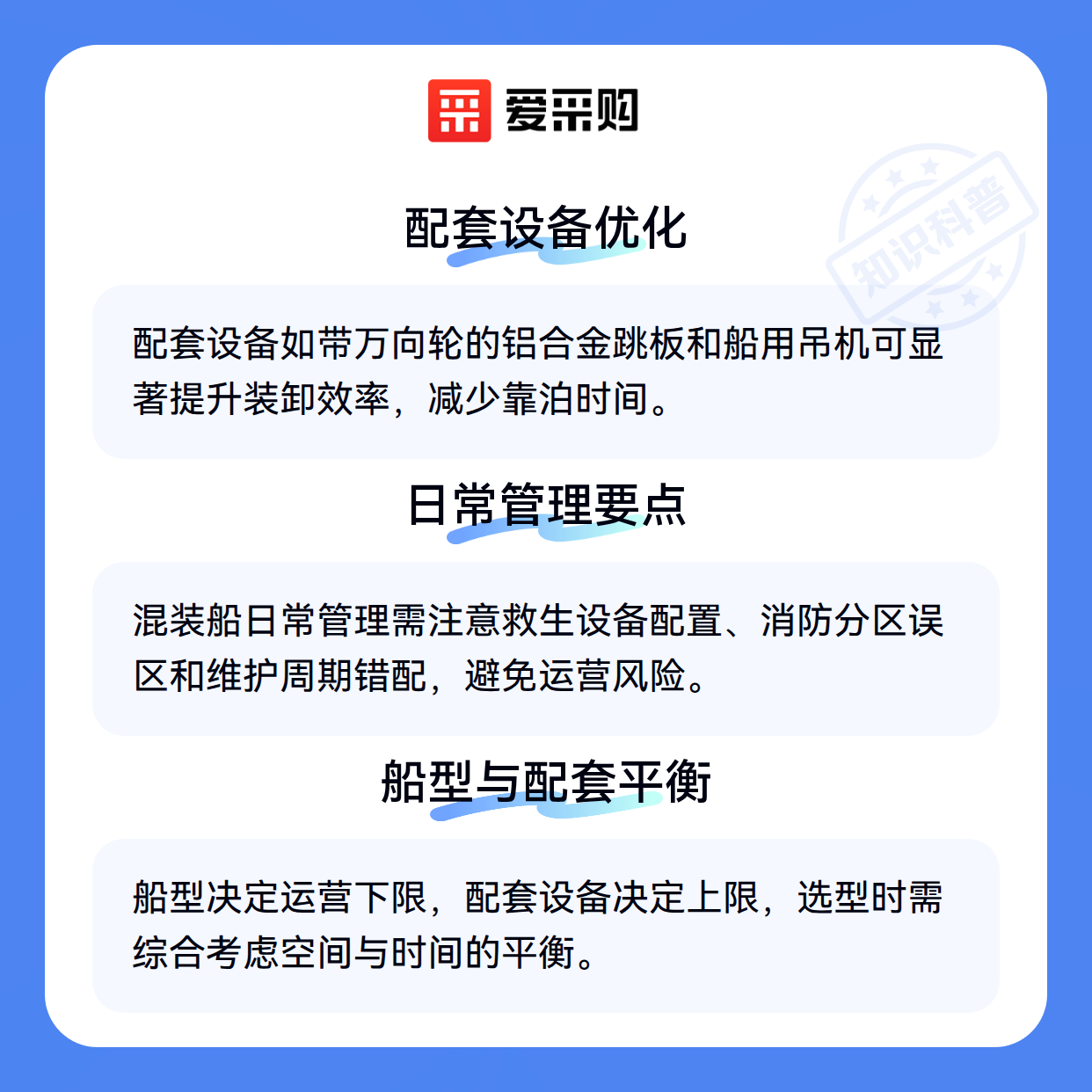 爱采购

配套设备优化

配套设备如带万向轮的铝合金跳板和船用吊机可显著提升装卸效率，减少靠泊时间。

日常管理要点

混装船日常管理需注意救生设备配置、消防分区误区和维护周期错配，避免运营风险。

船型与配套平衡

船型决定运营下限，配套设备决定上限，选型时需综合考虑空间与时间的平衡。

知识科普